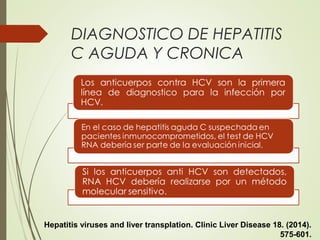 DIAGNOSTICO DE HEPATITIS C AGUDA Y CRONICA

Los anticuerpos contra HCV son la primera línea de diagnostico para la infección por HCV.

En el caso de hepatitis aguda C suspechada en pacientes inmunocomprometidos, el test de HCV RNA deberia ser parte de la evaluación inicial.

Si los anticuerpos anti HCV son detectados, RNA HCV debería realizarse por un método molecular sensitivo.

Hepatitis viruses and liver transplation. Clinic Liver Disease 18. (2014). 575-601.